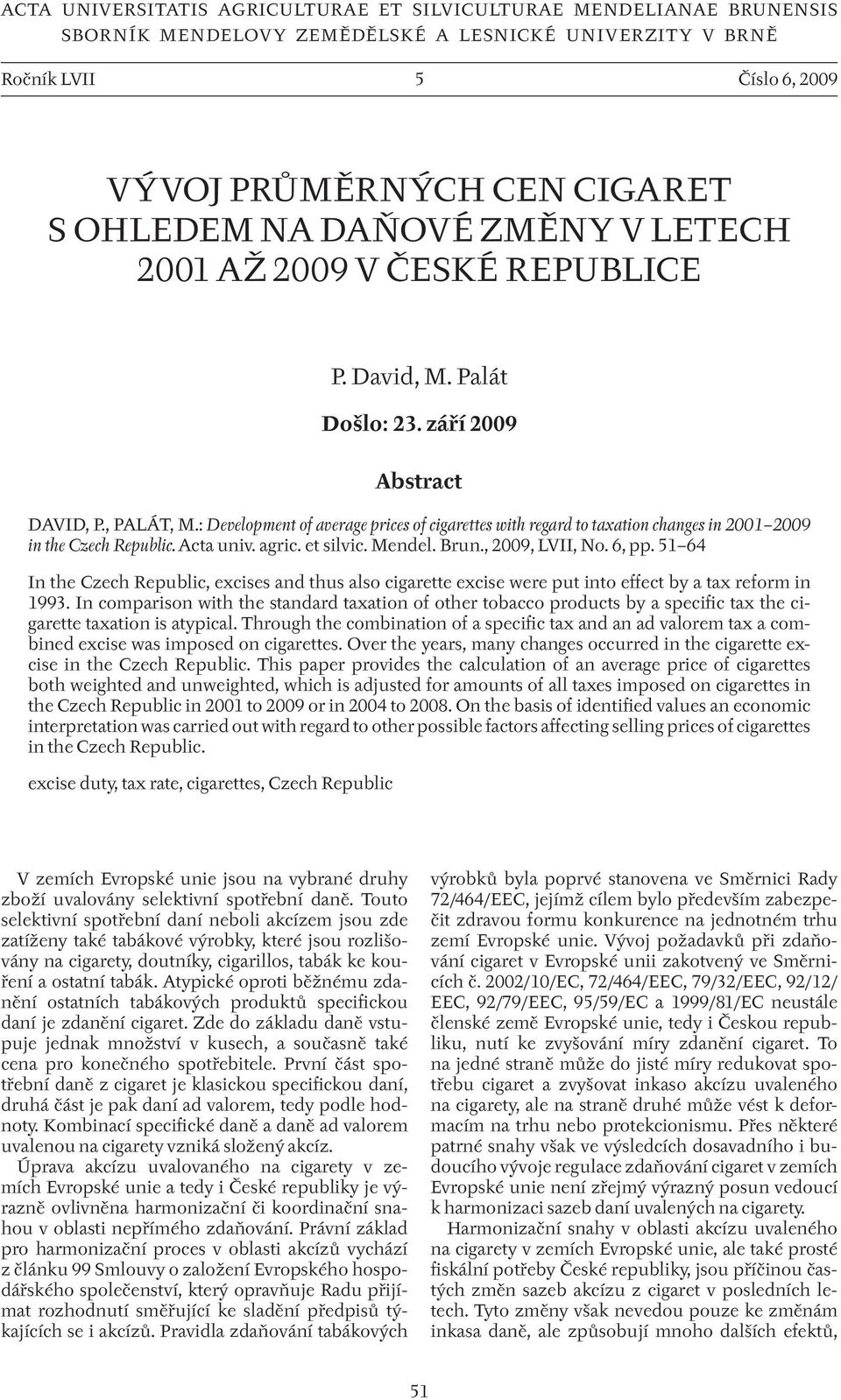 ACTA UNIVERSITATIS AGRICULTURAE ET SILVICULTURAE MENDELIANAE BRUNENSIS
SBORNÍK MENDELOVY ZEMĚDĚLSKÉ A LESNICKÉ UNIVERZITY V BRNĚ

Ročník LVII 5 Číslo 6, 2009

VÝVOJ PRŮMĚRNÝCH CEN CIGARET S OHLEDEM NA DAŇOVÉ ZMĚNY V LETECH 2001 AŽ 2009 V ČESKÉ REPUBLICE

P. David, M. Palát

Došlo: 23. září 2009

Abstract

DAVID, P., PALÁT, M.: Development of average prices of cigarettes with regard to taxation changes in 2001–2009 in the Czech Republic. Acta univ. agric. et silvic. Mendel. Brun., 2009, LVII, No. 6, pp. 51–64

In the Czech Republic, excises and thus also cigarette excise were put into effect by a tax reform in 1993. In comparison with the standard taxation of other tobacco products by a specific tax the cigarette taxation is atypical. Through the combination of a specific tax and an ad valorem tax a combined excise was imposed on cigarettes. Over the years, many changes occurred in the cigarette excise in the Czech Republic. This paper provides the calculation of an average price of cigarettes both weighted and unweighted, which is adjusted for amounts of all taxes imposed on cigarettes in the Czech Republic in 2001 to 2009 or in 2004 to 2008. On the basis of identified values an economic interpretation was carried out with regard to other possible factors affecting selling prices of cigarettes in the Czech Republic.

excise duty, tax rate, cigarettes, Czech Republic

V zemích Evropské unie jsou na vybrané druhy zboží uvalovány selektivní spotřební daně. Touto selektivní spotřební daní neboli akcízem jsou zde zatíženy také tabákové výrobky, které jsou rozlišovány na cigarety, doutníky, cigarillos, tabák ke kouření a ostatní tabák. Atypické oproti běžnému zdanění ostatních tabákových produktů specifickou daní je zdanění cigaret. Zde do základu daně vstupuje jednak množství v kusech, a současně také cena pro konečného spotřebitele. První část spotřební daně z cigaret je klasickou specifickou daní, druhá část je pak daní ad valorem, tedy podle hodnoty. Kombinací specifické daně a daně ad valorem uvalenou na cigarety vzniká složený akcíz.

Úprava akcízu uvalovaného na cigarety v zemích Evropské unie a tedy i České republiky je výrazně ovlivněna harmonizační či koordinační snahou v oblasti nepřímého zdaňování. Právní základ pro harmonizační proces v oblasti akcízů vychází z článku 99 Smlouvy o založení Evropského hospodářského společenství, který opravňuje Radu přijímat rozhodnutí směřující ke sladění předpisů týkajících se i akcízů. Pravidla zdaňování tabákových výrobků byla poprvé stanovena ve Směrnici Rady 72/464/EEC, jejímž cílem bylo především zabezpečit zdravou formu konkurence na jednotném trhu zemí Evropské unie. Vývoj požadavků při zdaňování cigaret v Evropské unii zakotvený ve Směrnicích č. 2002/10/EC, 72/464/EEC, 79/32/EEC, 92/12/EEC, 92/79/EEC, 95/59/EC a 1999/81/EC neustále členské země Evropské unie, tedy i Českou republiku, nutí ke zvyšování míry zdanění cigaret. To na jedné straně může do jisté míry redukovat spotřebu cigaret a zvyšovat inkaso akcízu uvaleného na cigarety, ale na straně druhé může vést k deformacím na trhu nebo protekcionismu. Přes některé patrné snahy však ve výsledcích dosavadního i budoucího vývoje regulace zdaňování cigaret v zemích Evropské unie není zřejmý výrazný posun vedoucí k harmonizaci sazeb daní uvalených na cigarety.

Harmonizační snahy v oblasti akcízu uvaleného na cigarety v zemích Evropské unie, ale také prosté fiskální potřeby České republiky, jsou příčinou častých změn sazeb akcízu z cigaret v posledních letech. Tyto změny však nevedou pouze ke změnám inkasa daně, ale způsobují mnoho dalších efektů,

51